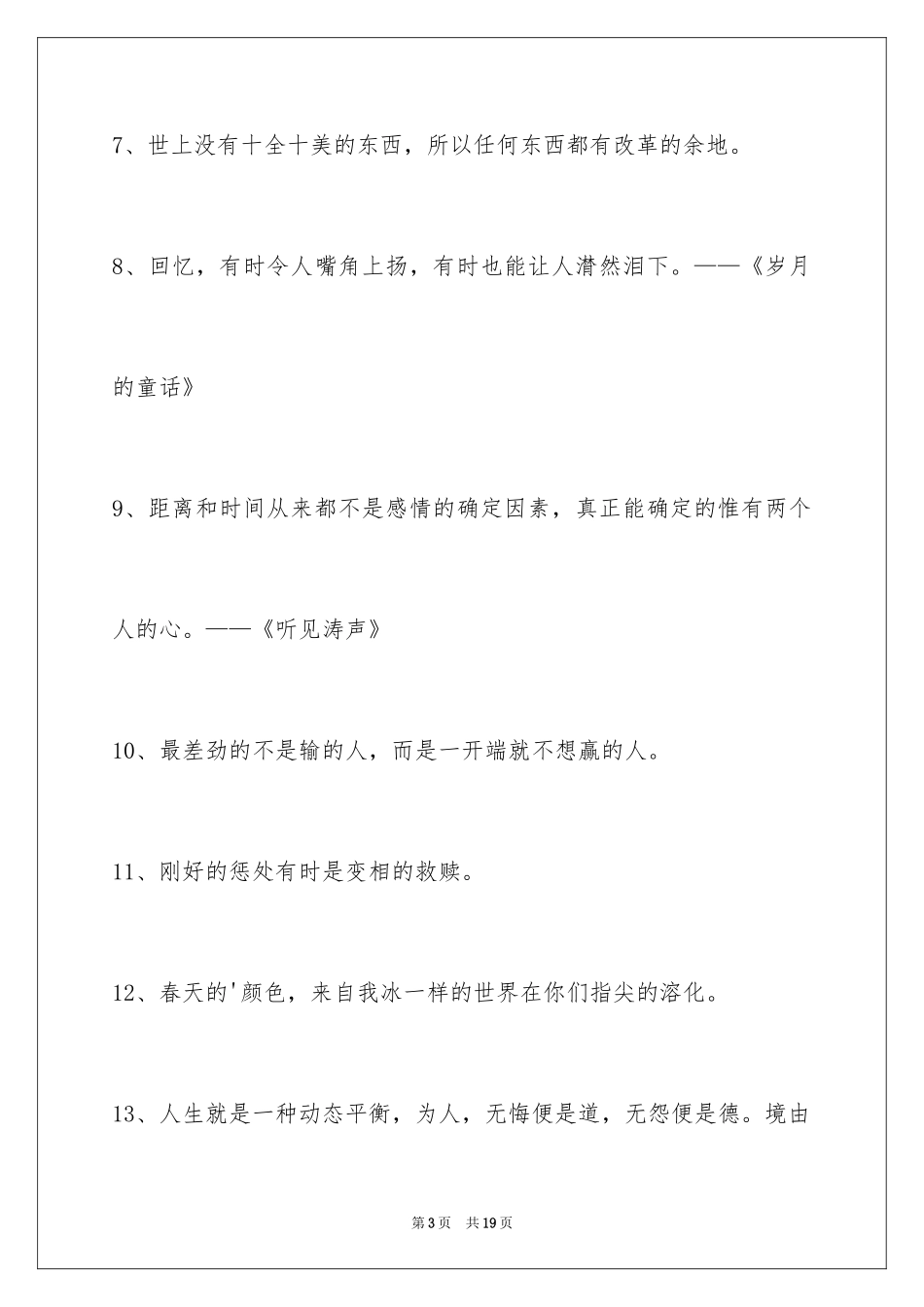 7、世上没有十全十美的东西，所以任何东西都有改革的余地。

8、回忆，有时令人嘴角上扬，有时也能让人潸然泪下。——《岁月的童话》

9、距离和时间从来都不是感情的确定因素，真正能确定的惟有两个人的心。——《听见涛声》

10、最差劲的不是输的人，而是一开端就不想赢的人。

11、刚好的惩处有时是变相的救赎。

12、春天的'颜色，来自我冰一样的世界在你们指尖的溶化。

13、人生就是一种动态平衡，为人，无悔便是道，无怨便是德。境由

第3页 共19页